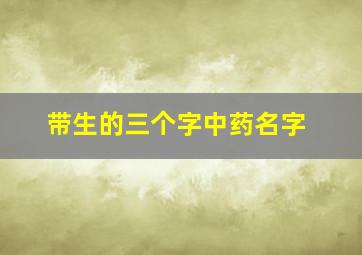 带生的三个字中药名字